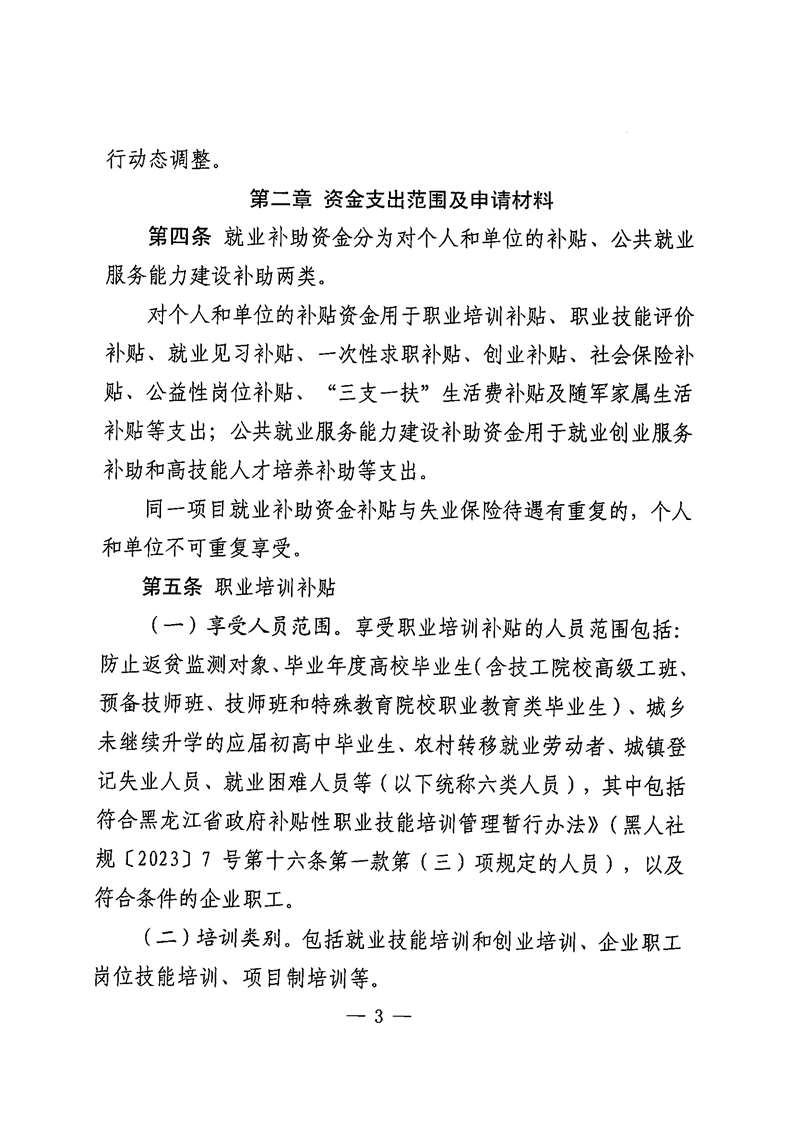 行动态调整。

第二章 资金支出范围及申请材料

第四条 就业补助资金分为对个人和单位的补贴、公共就业服务能力建设补助两类。

对个人和单位的补贴资金用于职业培训补贴、职业技能评价补贴、就业见习补贴、一次性求职补贴、创业补贴、社会保险补贴、公益性岗位补贴、“三支一扶”生活费补贴及随军家属生活补贴等支出；公共就业服务能力建设补助资金用于就业创业服务补助和高技能人才培养补助等支出。

同一项目就业补助资金补贴与失业保险待遇有重复的，个人和单位不可重复享受。

第五条 职业培训补贴

（一）享受人员范围。享受职业培训补贴的人员范围包括：防止返贫监测对象、毕业年度高校毕业生（含技工院校高级工班、预备技师班、技师班和特殊教育院校职业教育类毕业生）、城乡未继续升学的应届初高中毕业生、农村转移就业劳动者、城镇登记失业人员、就业困难人员等（以下统称六类人员），其中包括符合黑龙江省政府补贴性职业技能培训管理暂行办法》（黑人社规〔2023〕7 号第十六条第一款第（三）项规定的人员），以及符合条件的企业职工。

（二）培训类别。包括就业技能培训和创业培训、企业职工岗位技能培训、项目制培训等。

— 3 —